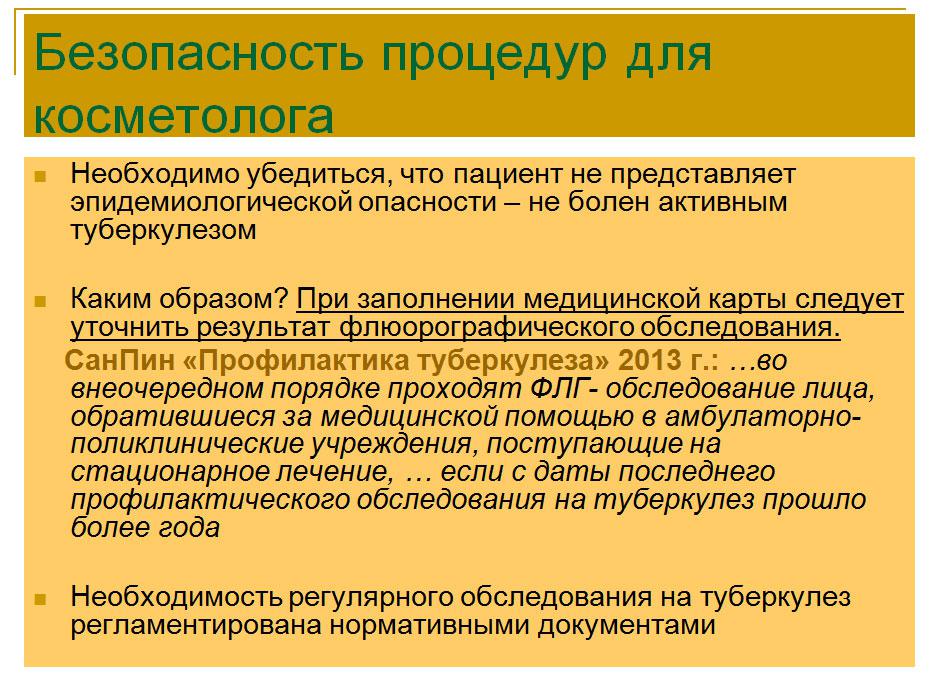 Безопасность процедур для косметолога

Необходимо убедиться, что пациент не представляет эпидемиологической опасности – не болен активным туберкулезом

Каким образом? При заполнении медицинской карты следует уточнить результат флюорографического обследования.

СанПин «Профилактика туберкулеза» 2013 г.: …во внеочередном порядке проходят ФЛГ- обследование лица, обратившиеся за медицинской помощью в амбулаторно-поликлинические учреждения, поступающие на стационарное лечение, … если с даты последнего профилактического обследования на туберкулез прошло более года

Необходимость регулярного обследования на туберкулез регламентирована нормативными документами